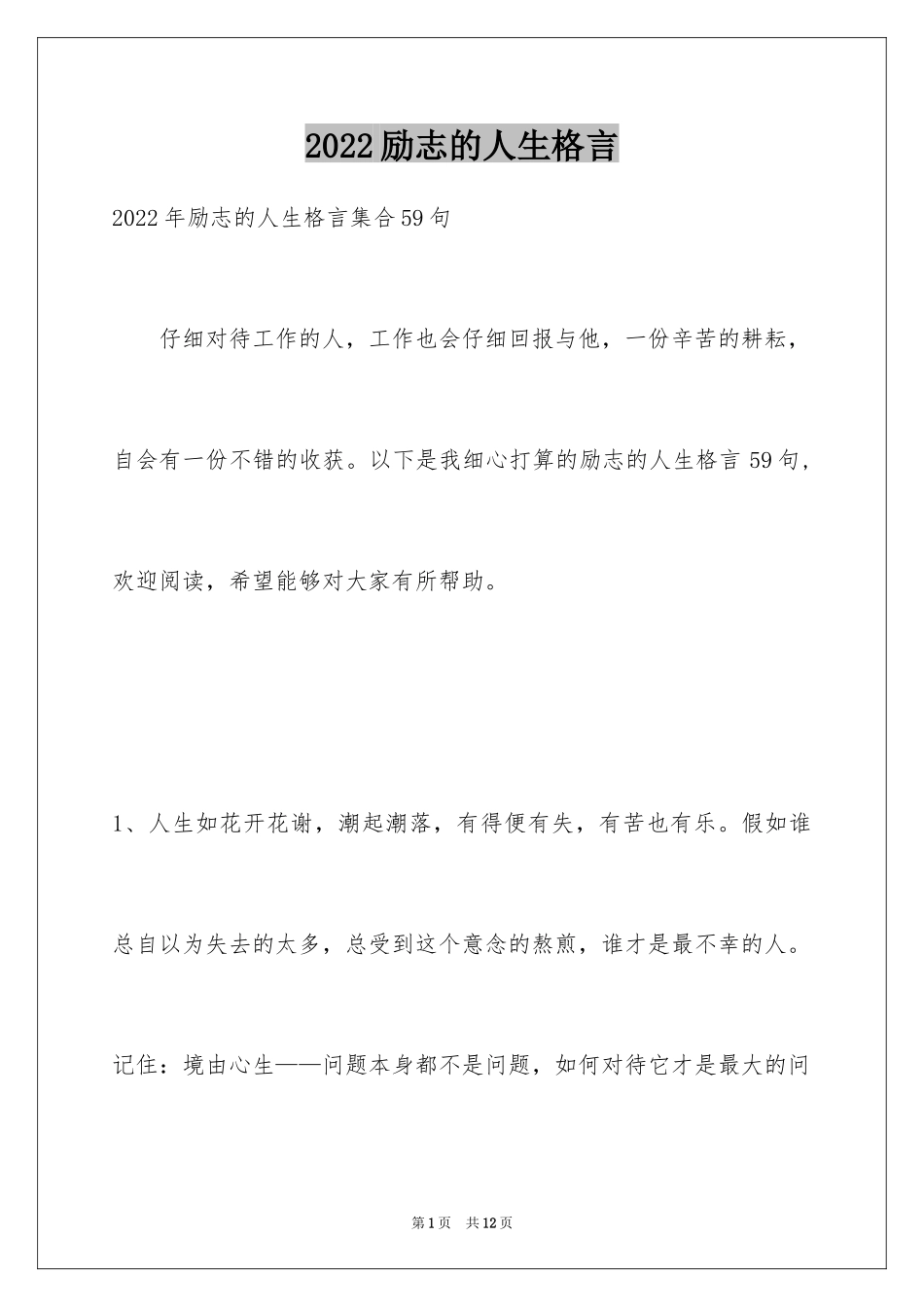 2022励志的人生格言

2022年励志的人生格言集合59句

仔细对待工作的人，工作也会仔细回报与他，一份辛苦的耕耘，自会有一份不错的收获。以下是我细心打算的励志的人生格言59句，欢迎阅读，希望能够对大家有所帮助。

1、人生如花开花谢，潮起潮落，有得便有失，有苦也有乐。假如谁总自以为失去的太多，总受到这个意念的熬煎，谁才是最不幸的人。记住：境由心生——问题本身都不是问题，如何对待它才是最大的问

第1页 共12页